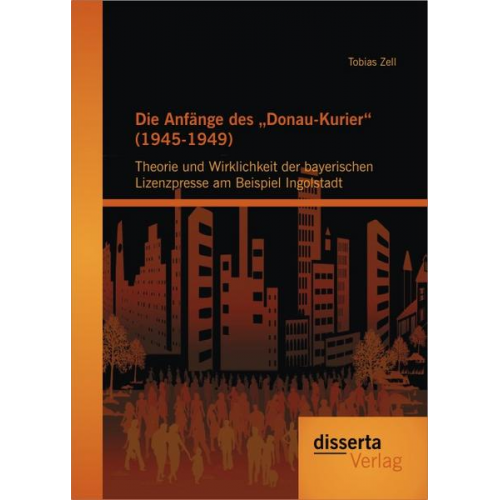 Tobias Zell

Die Anfänge des „Donau-Kurier“ (1945-1949)

Theorie und Wirklichkeit der bayerischen Lizenzpresse am Beispiel Ingolstadt

disserta
Verlag